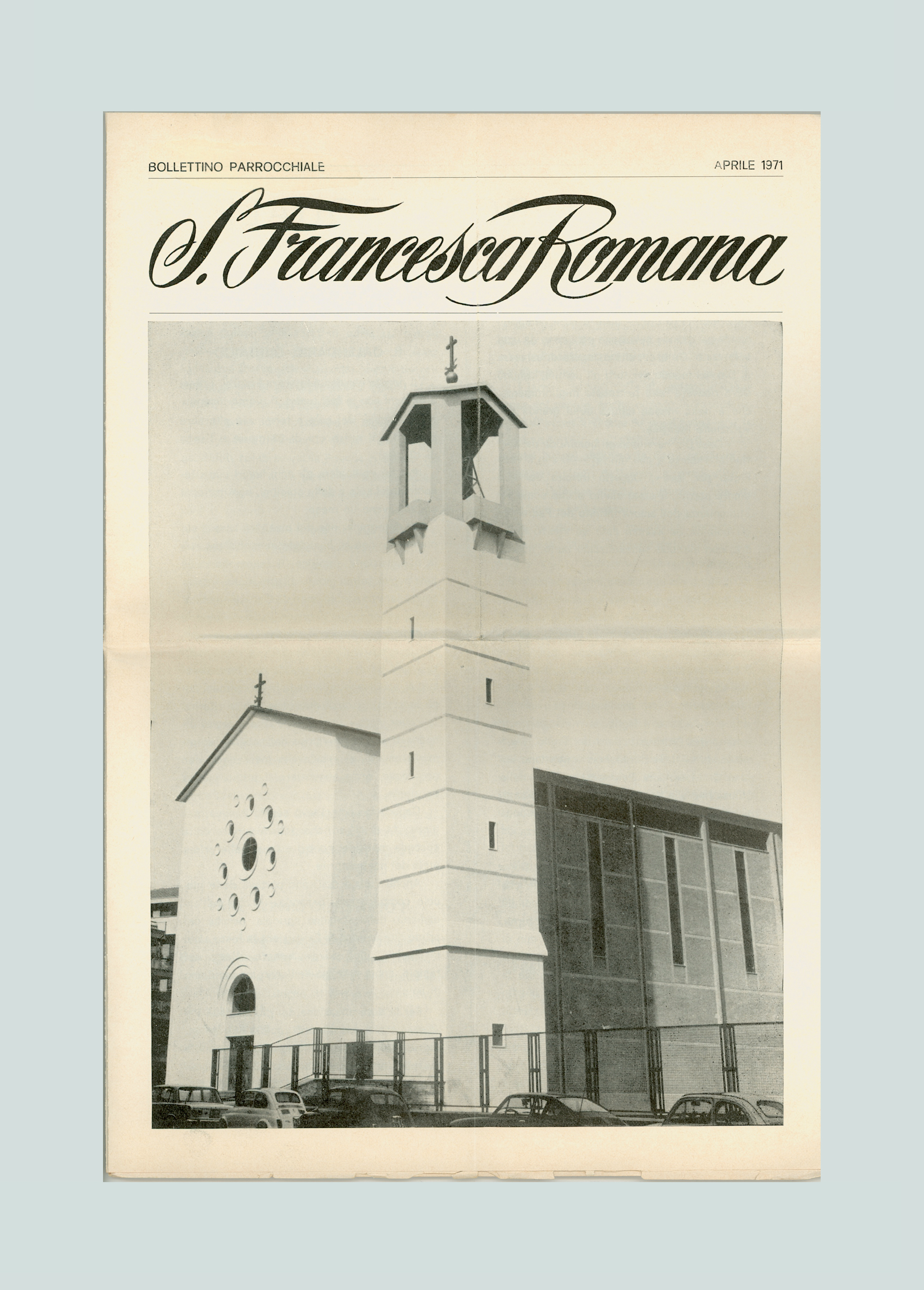 BOLLETTINO PARROCCHIALE

APRILE 1971

S. Francesca Romana